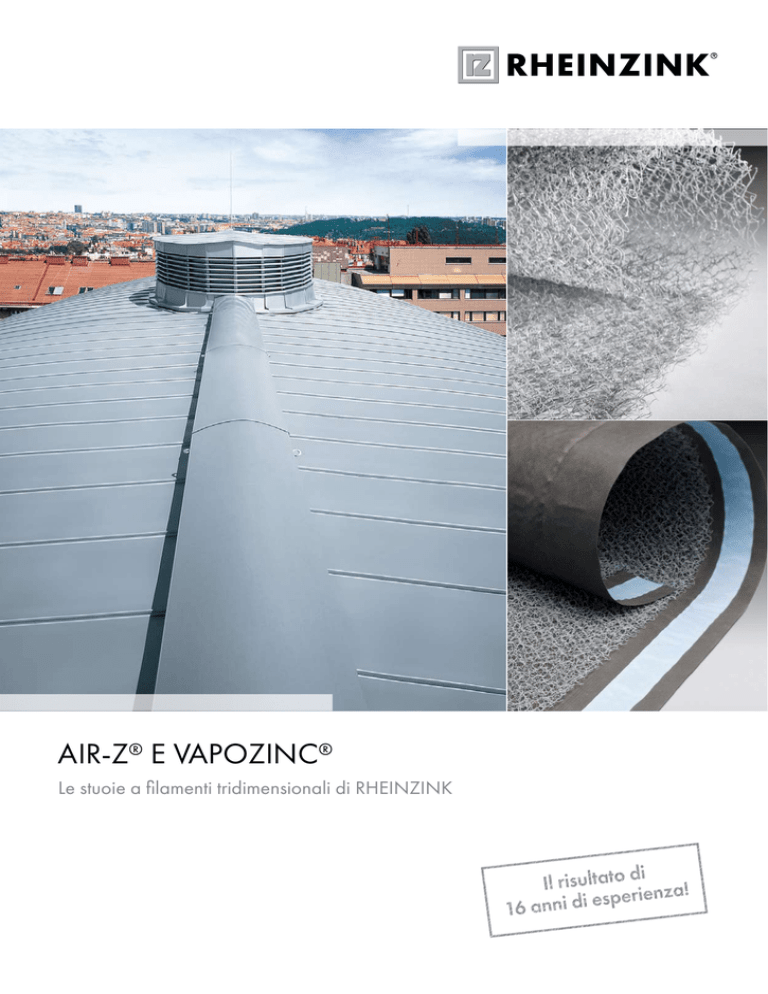 RHEINZINK®

AIR-Z® E VAPOZINC®

Le stuoie a filamenti tridimensionali di RHEINZINK

Il risultato di 16 anni di esperienza!